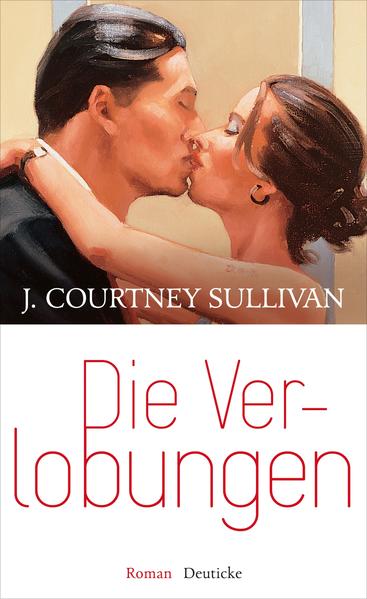 J. COURTNEY SULLIVAN

Die Verlobungen

Roman Deuticke